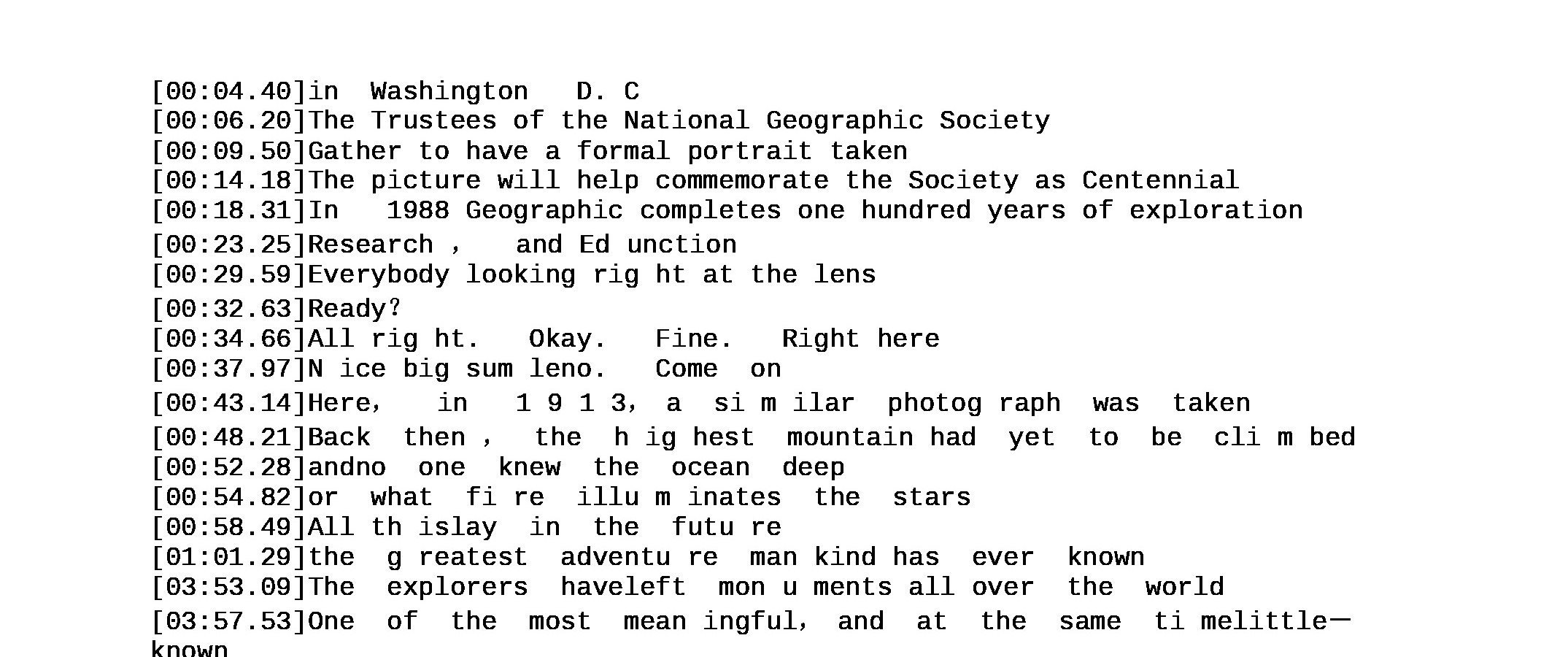 [00:04.40]in Washington D. C
[00:06.20]The Trustees of the National Geographic Society
[00:09.50]Gather to have a formal portrait taken
[00:14.18]The picture will help commemorate the Society as Centennial
[00:18.31]In 1988 Geographic completes one hundred years of exploration
[00:23.25]Research , and Ed unction
[00:29.59]Everybody looking rig ht at the lens
[00:32.63]Ready?
[00:34.66]All rig ht. Okay. Fine. Right here
[00:37.97]N ice big sum leno. Come on
[00:43.14]Here, in 1 9 1 3, a si m ilar photog raph was taken
[00:48.21]Back then , the h ig hest mountain had yet to be cli m bed
[00:52.28]andno one knew the ocean deep
[00:54.82]or what fi re illu m inates the stars
[00:58.49]All th islay in the futu re
[01:01.29]the g reatest adventu re man kind has ever known
[03:53.09]The explorers haveleft mon u ments all over the world
[03:57.53]One of the most mean ingful, and at the same ti melittle—known